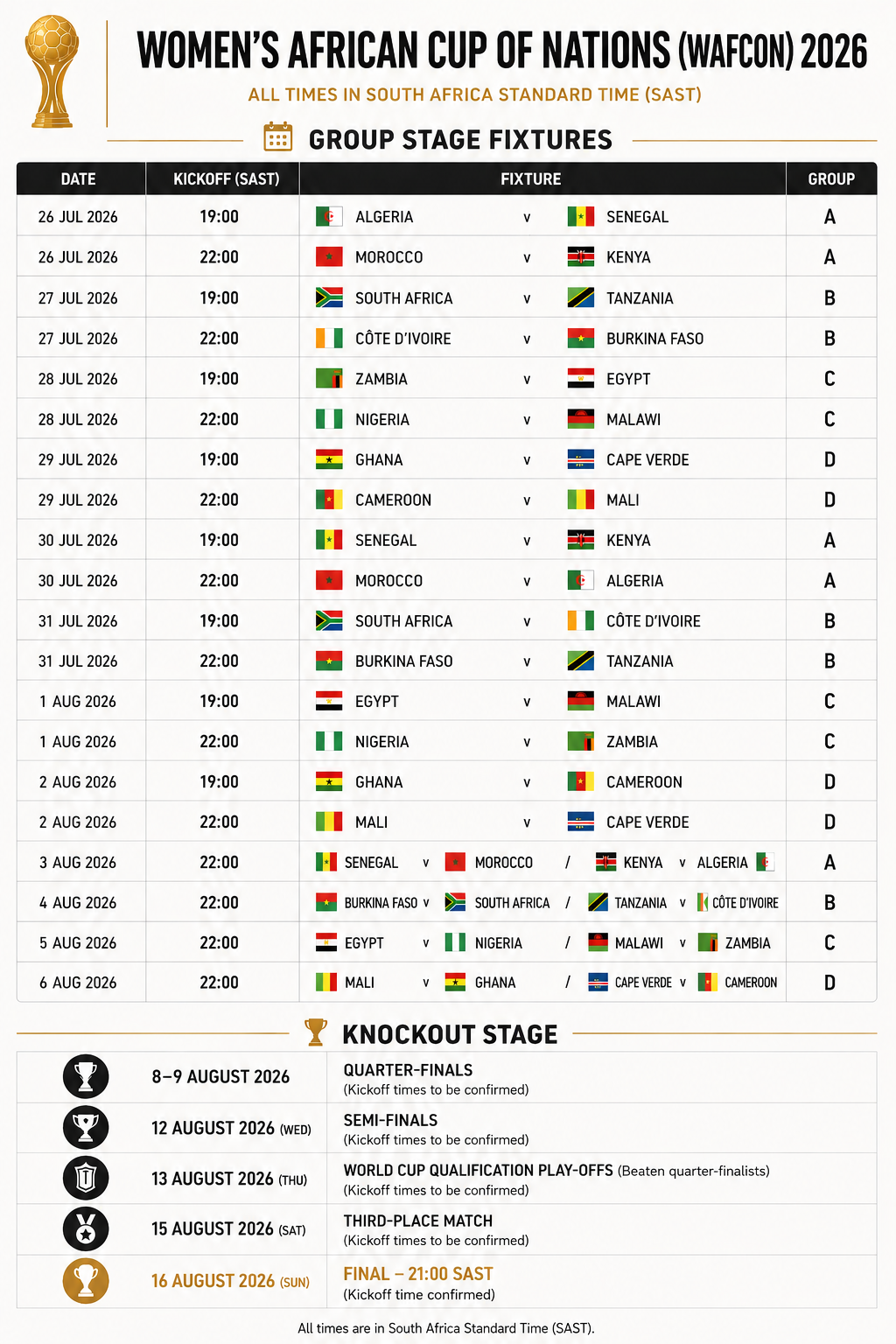 WOMEN'S AFRICAN CUP OF NATIONS (WAFCON) 2026

ALL TIMES IN SOUTH AFRICA STANDARD TIME (SAST)

GROUP STAGE FIXTURES

| DATE | KICKOFF (SAST) | FIXTURE | GROUP |
|---|---|---|---|
| 26 JUL 2026 | 19:00 | ALGERIA v SENEGAL | A |
| 26 JUL 2026 | 22:00 | MOROCCO v KENYA | A |
| 27 JUL 2026 | 19:00 | SOUTH AFRICA v TANZANIA | B |
| 27 JUL 2026 | 22:00 | CÔTE D'IVOIRE v BURKINA FASO | B |
| 28 JUL 2026 | 19:00 | ZAMBIA v EGYPT | C |
| 28 JUL 2026 | 22:00 | NIGERIA v MALAWI | C |
| 29 JUL 2026 | 19:00 | GHANA v CAPE VERDE | D |
| 29 JUL 2026 | 22:00 | CAMEROON v MALI | D |
| 30 JUL 2026 | 19:00 | SENEGAL v KENYA | A |
| 30 JUL 2026 | 22:00 | MOROCCO v ALGERIA | A |
| 31 JUL 2026 | 19:00 | SOUTH AFRICA v CÔTE D'IVOIRE | B |
| 31 JUL 2026 | 22:00 | BURKINA FASO v TANZANIA | B |
| 1 AUG 2026 | 19:00 | EGYPT v MALAWI | C |
| 1 AUG 2026 | 22:00 | NIGERIA v ZAMBIA | C |
| 2 AUG 2026 | 19:00 | GHANA v CAMEROON | D |
| 2 AUG 2026 | 22:00 | MALI v CAPE VERDE | D |
| 3 AUG 2026 | 22:00 | SENEGAL v MOROCCO / KENYA v ALGERIA | A |
| 4 AUG 2026 | 22:00 | BURKINA FASO v SOUTH AFRICA / TANZANIA v CÔTE D'IVOIRE | B |
| 5 AUG 2026 | 22:00 | EGYPT v NIGERIA / MALAWI v ZAMBIA | C |
| 6 AUG 2026 | 22:00 | MALI v GHANA / CAPE VERDE v CAMEROON | D |

KNOCKOUT STAGE

| | |
|---|---|
| 8–9 AUGUST 2026 | QUARTER-FINALS (Kickoff times to be confirmed) |
| 12 AUGUST 2026 (WED) | SEMI-FINALS (Kickoff times to be confirmed) |
| 13 AUGUST 2026 (THU) | WORLD CUP QUALIFICATION PLAY-OFFS (Beaten quarter-finalists) (Kickoff times to be confirmed) |
| 15 AUGUST 2026 (SAT) | THIRD-PLACE MATCH (Kickoff times to be confirmed) |
| 16 AUGUST 2026 (SUN) | FINAL – 21:00 SAST (Kickoff time confirmed) |

All times are in South Africa Standard Time (SAST).